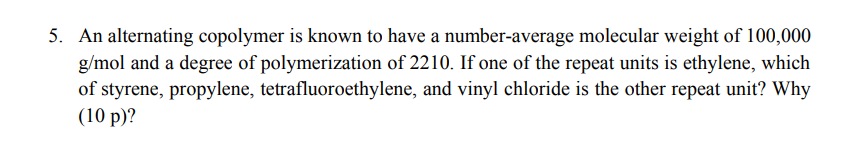 5. An alternating copolymer is known to have a number-average molecular weight of 100,000 g/mol and a degree of polymerization of 2210. If one of the repeat units is ethylene, which of styrene, propylene, tetrafluoroethylene, and vinyl chloride is the other repeat unit? Why (10 p)?